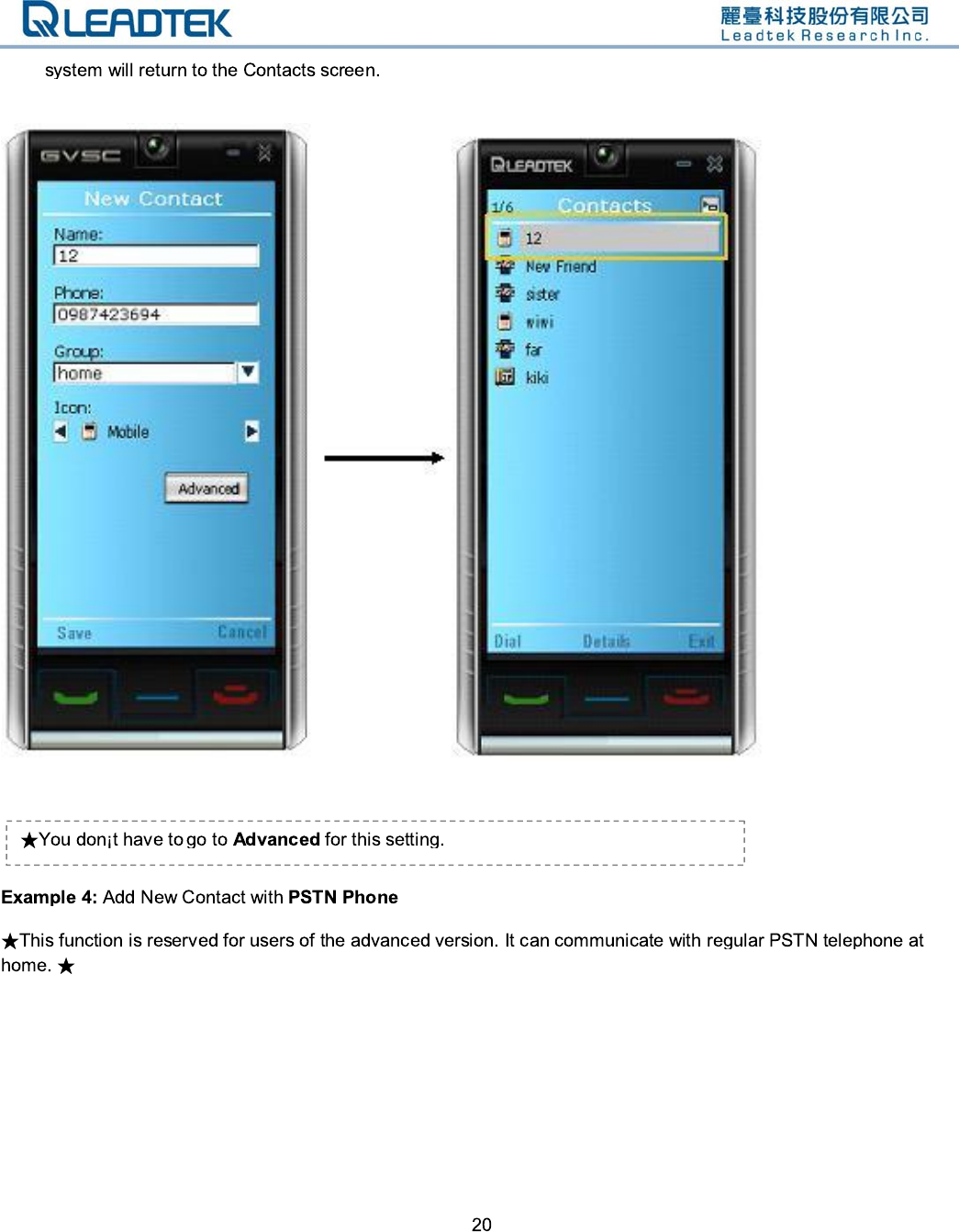 LEADTEK

麗臺科技股份有限公司
Leadtek Research Inc.

system will return to the Contacts screen.

GVSC

New Contact

Name:
12

Phone:
0987423694

Group:
home

Icon:
Mobile

Advanced

Save Cancel

LEADTEK

1/6 Contacts

12
New Friend
sister
wiwi
far
kiki

Dial Details Exit

★You don¡t have to go to **Advanced** for this setting.

**Example 4:** Add New Contact with **PSTN Phone**

★This function is reserved for users of the advanced version. It can communicate with regular PSTN telephone at home. ★

20